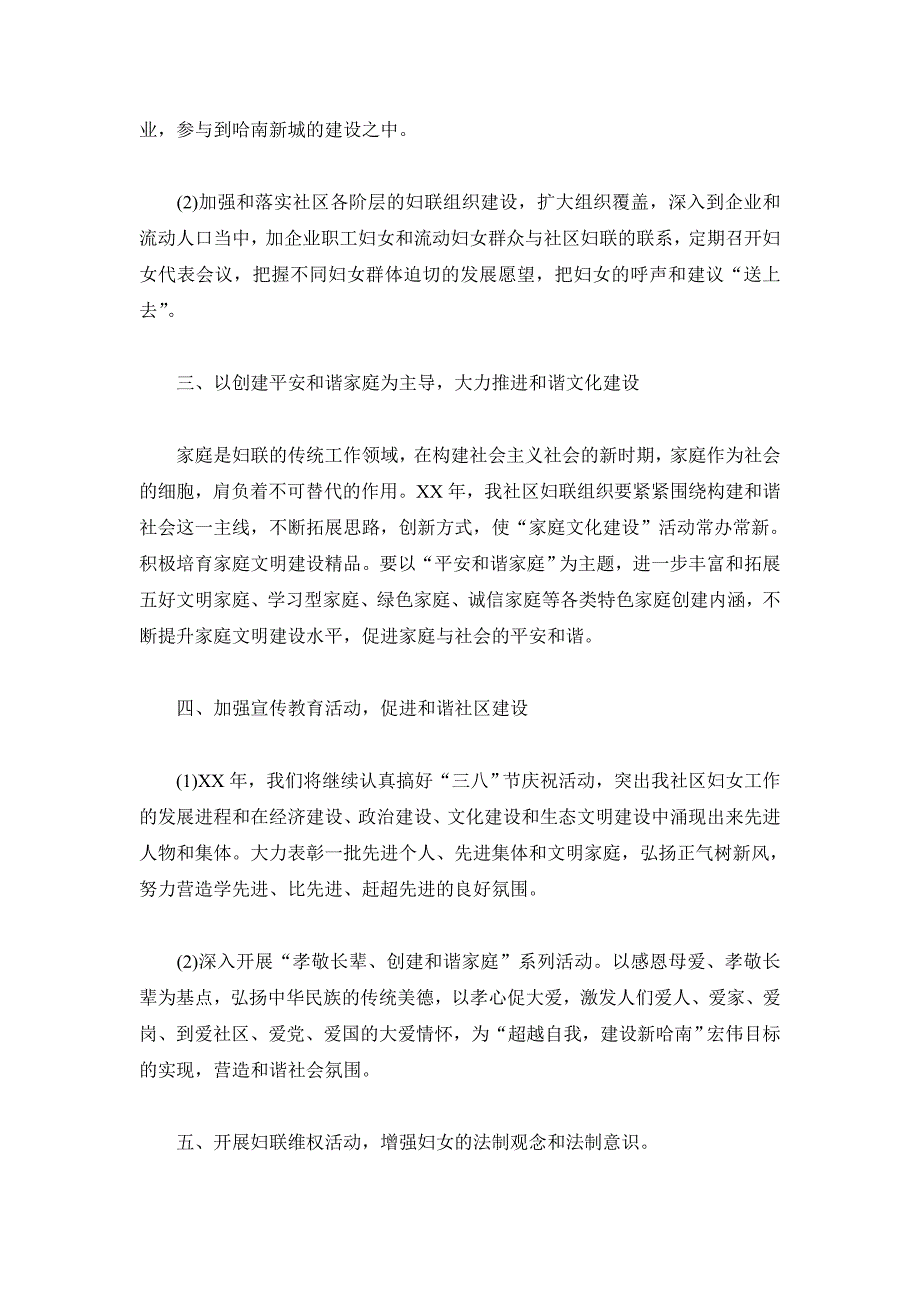 业，参与到哈南新城的建设之中。

(2)加强和落实社区各阶层的妇联组织建设，扩大组织覆盖，深入到企业和流动人口当中，加企业职工妇女和流动妇女群众与社区妇联的联系，定期召开妇女代表会议，把握不同妇女群体迫切的发展愿望，把妇女的呼声和建议“送上去”。

三、以创建平安和谐家庭为主导，大力推进和谐文化建设

家庭是妇联的传统工作领域，在构建社会主义社会的新时期，家庭作为社会的细胞，肩负着不可替代的作用。XX 年，我社区妇联组织要紧紧围绕构建和谐社会这一主线，不断拓展思路，创新方式，使“家庭文化建设”活动常办常新。积极培育家庭文明建设精品。要以“平安和谐家庭”为主题，进一步丰富和拓展五好文明家庭、学习型家庭、绿色家庭、诚信家庭等各类特色家庭创建内涵，不断提升家庭文明建设水平，促进家庭与社会的平安和谐。

四、加强宣传教育活动，促进和谐社区建设

(1)XX 年，我们将继续认真搞好“三八”节庆祝活动，突出我社区妇女工作的发展进程和在经济建设、政治建设、文化建设和生态文明建设中涌现出来先进人物和集体。大力表彰一批先进个人、先进集体和文明家庭，弘扬正气树新风，努力营造学先进、比先进、赶超先进的良好氛围。

(2)深入开展“孝敬长辈、创建和谐家庭”系列活动。以感恩母爱、孝敬长辈为基点，弘扬中华民族的传统美德，以孝心促大爱，激发人们爱人、爱家、爱岗、到爱社区、爱党、爱国的大爱情怀，为“超越自我，建设新哈南”宏伟目标的实现，营造和谐社会氛围。

五、开展妇联维权活动，增强妇女的法制观念和法制意识。